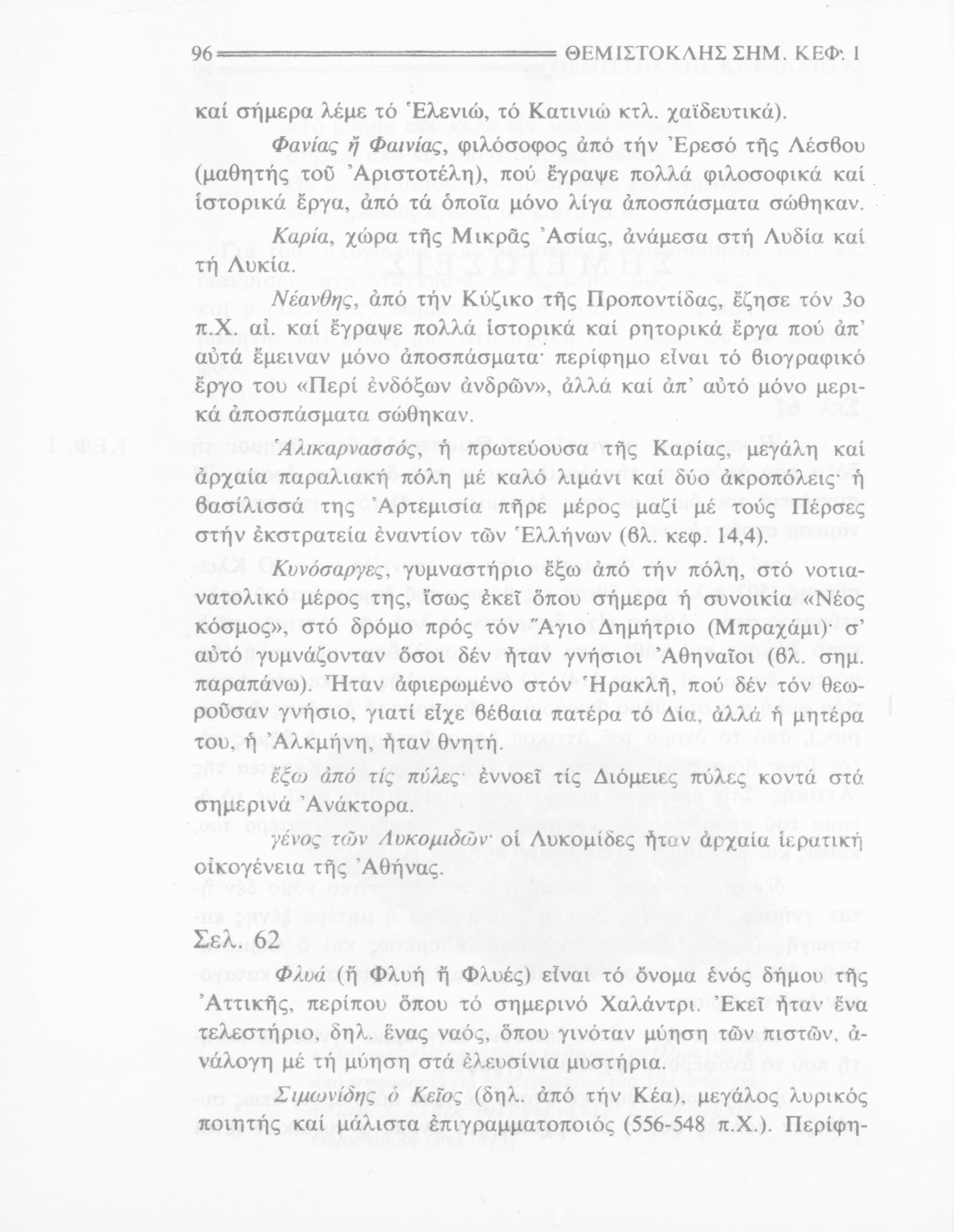 96 ΘΕΜΙΣΤΟΚΛΗΣ ΣΗΜ. ΚΕΦ. 1

καί σήμερα λέμε τό Ἑλενιώ, τό Κατινιώ κτλ. χαϊδευτικά).

Φανίας ἤ Φαινίας, φιλόσοφος ἀπό τήν Ἐρεσό τῆς Λέσβου (μαθητής τοῦ Ἀριστοτέλη), πού ἔγραψε πολλά φιλοσοφικά καί ἱστορικά ἔργα, ἀπό τά ὁποῖα μόνο λίγα ἀποσπάσματα σώθηκαν.

Καρία, χώρα τῆς Μικρᾶς Ἀσίας, ἀνάμεσα στή Λυδία καί τή Λυκία.

Νέανθης, ἀπό τήν Κύζικο τῆς Προποντίδας, ἔζησε τόν 3ο π.Χ. αἰ. καί ἔγραψε πολλά ἱστορικά καί ρητορικά ἔργα πού ἀπ' αὐτά ἔμειναν μόνο ἀποσπάσματα· περίφημο εἶναι τό βιογραφικό ἔργο του «Περί ἐνδόξων ἀνδρῶν», ἀλλά καί ἀπ' αὐτό μόνο μερικά ἀποσπάσματα σώθηκαν.

Ἁλικαρνασσός, ἡ πρωτεύουσα τῆς Καρίας, μεγάλη καί ἀρχαία παραλιακή πόλη μέ καλό λιμάνι καί δύο ἀκροπόλεις· ἡ βασίλισσά της Ἀρτεμισία πῆρε μέρος μαζί μέ τούς Πέρσες στήν ἐκστρατεία ἐναντίον τῶν Ἑλλήνων (βλ. κεφ. 14,4).

Κυνόσαργες, γυμναστήριο ἔξω ἀπό τήν πόλη, στό νοτιανατολικό μέρος της, ἴσως ἐκεῖ ὅπου σήμερα ἡ συνοικία «Νέος κόσμος», στό δρόμο πρός τόν Ἅγιο Δημήτριο (Μπραχάμι)· σ' αὐτό γυμνάζονταν ὅσοι δέν ἦταν γνήσιοι Ἀθηναῖοι (βλ. σημ. παραπάνω). Ἦταν ἀφιερωμένο στόν Ἡρακλῆ, πού δέν τόν θεωροῦσαν γνήσιο, γιατί εἶχε βέβαια πατέρα τό Δία, ἀλλά ἡ μητέρα του, ἡ Ἀλκμήνη, ἦταν θνητή.

ἔξω ἀπό τίς πύλες· ἐννοεῖ τίς Διόμειες πύλες κοντά στά σημερινά Ἀνάκτορα.

γένος τῶν Λυκομιδῶν· οἱ Λυκομίδες ἦταν ἀρχαία ἱερατική οἰκογένεια τῆς Ἀθήνας.

Σελ. 62

Φλυά (ἤ Φλυή ἤ Φλυές) εἶναι τό ὄνομα ἑνός δήμου τῆς Ἀττικῆς, περίπου ὅπου τό σημερινό Χαλάντρι. Ἐκεῖ ἦταν ἕνα τελεστήριο, δηλ. ἕνας ναός, ὅπου γινόταν μύηση τῶν πιστῶν, ἀνάλογη μέ τή μύηση στά ἐλευσίνια μυστήρια.

Σιμωνίδης ὁ Κεῖος (δηλ. ἀπό τήν Κέα), μεγάλος λυρικός ποιητής καί μάλιστα ἐπιγραμματοποιός (556-548 π.Χ.). Περίφη-